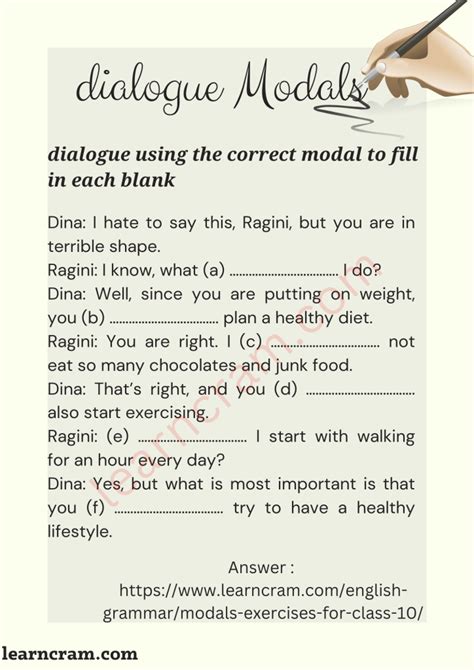 dialogue Modals

dialogue using the correct modal to fill in each blank

Dina: I hate to say this, Ragini, but you are in terrible shape.
Ragini: I know, what (a) ____ I do?
Dina: Well, since you are putting on weight, you (b) ____ plan a healthy diet.
Ragini: You are right. I (c) ____ not eat so many chocolates and junk food.
Dina: That's right, and you (d) ____ also start exercising.
Ragini: (e) ____ I start with walking for an hour every day?
Dina: Yes, but what is most important is that you (f) ____ try to have a healthy lifestyle.

Answer :
https://www.learncram.com/english-grammar/modals-exercises-for-class-10/

learncram.com

learncram.com